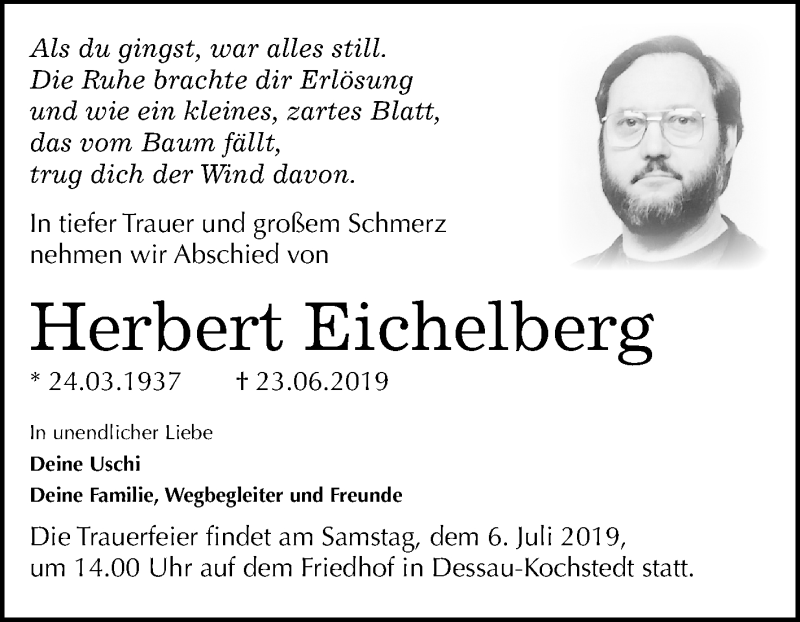 Als du gingst, war alles still.
Die Ruhe brachte dir Erlösung
und wie ein kleines, zartes Blatt,
das vom Baum fällt,
trug dich der Wind davon.

In tiefer Trauer und großem Schmerz
nehmen wir Abschied von

Herbert Eichelberg

* 24.03.1937 † 23.06.2019

In unendlicher Liebe

Deine Uschi

Deine Familie, Wegbegleiter und Freunde

Die Trauerfeier findet am Samstag, dem 6. Juli 2019, um 14.00 Uhr auf dem Friedhof in Dessau-Kochstedt statt.